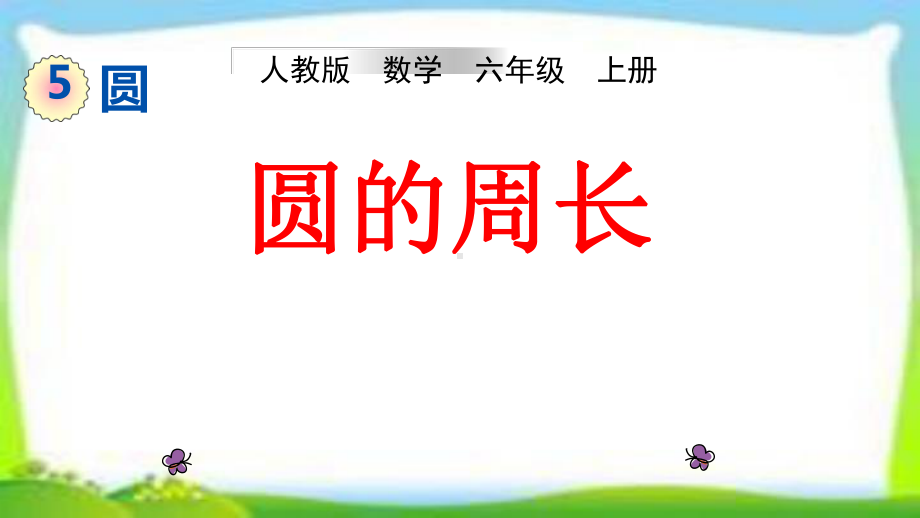 5 圆

人教版 数学 六年级 上册

圆的周长